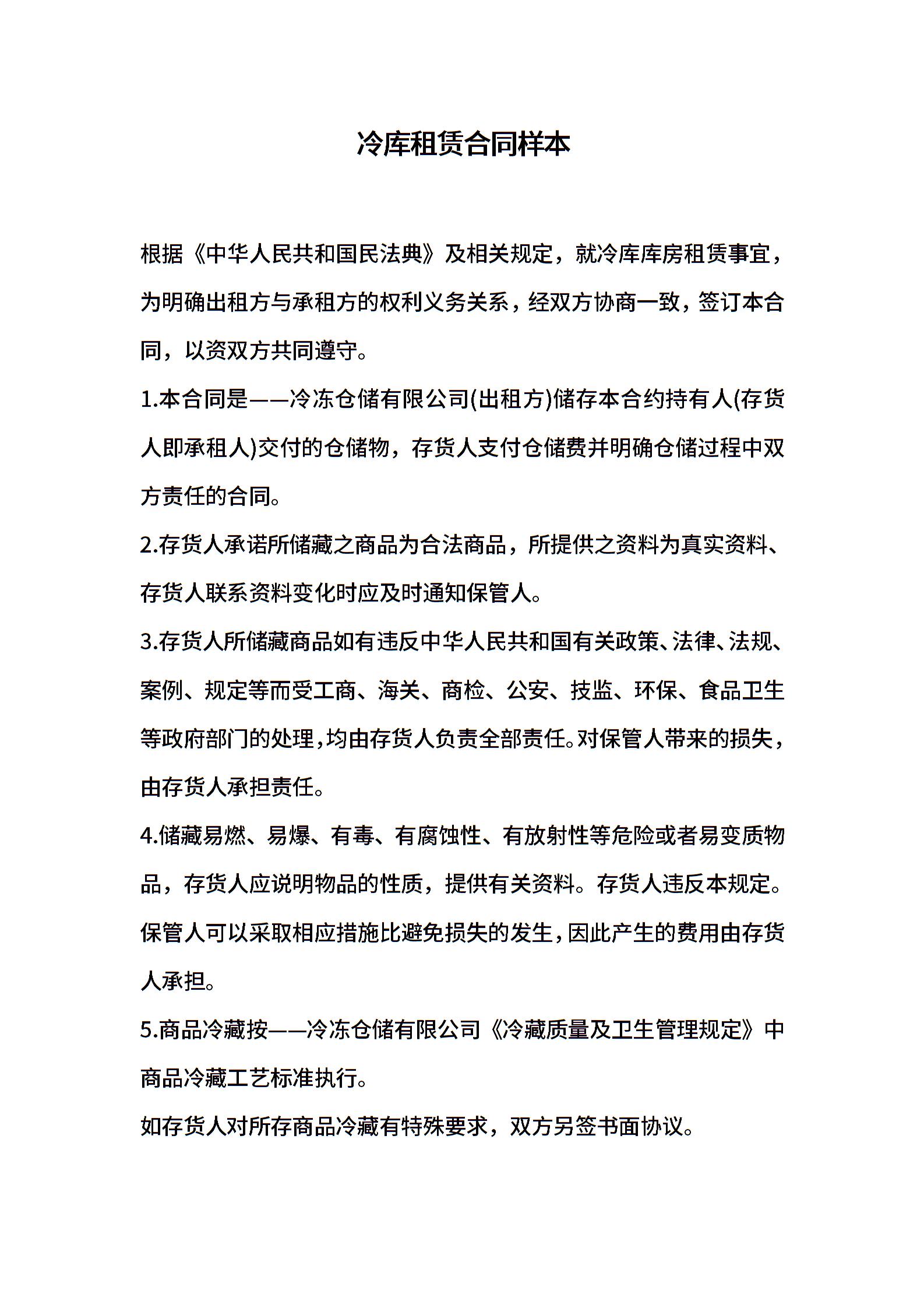 冷库租赁合同样本

根据《中华人民共和国民法典》及相关规定，就冷库库房租赁事宜，为明确出租方与承租方的权利义务关系，经双方协商一致，签订本合同，以资双方共同遵守。

1.本合同是——冷冻仓储有限公司(出租方)储存本合约持有人(存货人即承租人)交付的仓储物，存货人支付仓储费并明确仓储过程中双方责任的合同。

2.存货人承诺所储藏之商品为合法商品，所提供之资料为真实资料、存货人联系资料变化时应及时通知保管人。

3.存货人所储藏商品如有违反中华人民共和国有关政策、法律、法规、案例、规定等而受工商、海关、商检、公安、技监、环保、食品卫生等政府部门的处理，均由存货人负责全部责任。对保管人带来的损失，由存货人承担责任。

4.储藏易燃、易爆、有毒、有腐蚀性、有放射性等危险或者易变质物品，存货人应说明物品的性质，提供有关资料。存货人违反本规定。保管人可以采取相应措施比避免损失的发生，因此产生的费用由存货人承担。

5.商品冷藏按——冷冻仓储有限公司《冷藏质量及卫生管理规定》中商品冷藏工艺标准执行。

如存货人对所存商品冷藏有特殊要求，双方另签书面协议。